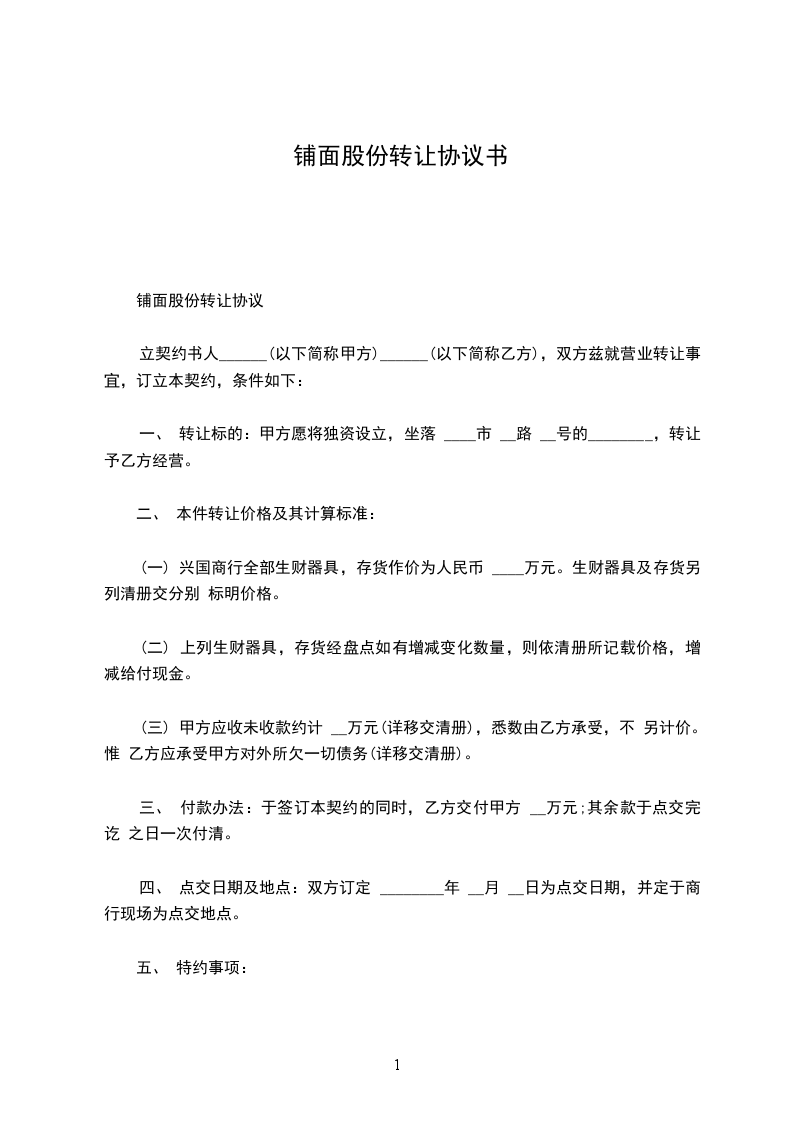 铺面股份转让协议书

铺面股份转让协议

立契约书人______(以下简称甲方)______(以下简称乙方)，双方兹就营业转让事宜，订立本契约，条件如下：

一、 转让标的：甲方愿将独资设立，坐落 ____市 __路 __号的________，转让予乙方经营。

二、 本件转让价格及其计算标准：

(一) 兴国商行全部生财器具，存货作价为人民币 ____万元。生财器具及存货另列清册交分别 标明价格。

(二) 上列生财器具，存货经盘点如有增减变化数量，则依清册所记载价格，增减给付现金。

(三) 甲方应收未收款约计 __万元(详移交清册)，悉数由乙方承受，不 另计价。惟 乙方应承受甲方对外所欠一切债务(详移交清册)。

三、 付款办法：于签订本契约的同时，乙方交付甲方 __万元;其余款于点交完讫 之日一次付清。

四、 点交日期及地点：双方订定 ________年 __月 __日为点交日期，并定于商行现场为点交地点。

五、 特约事项：

1